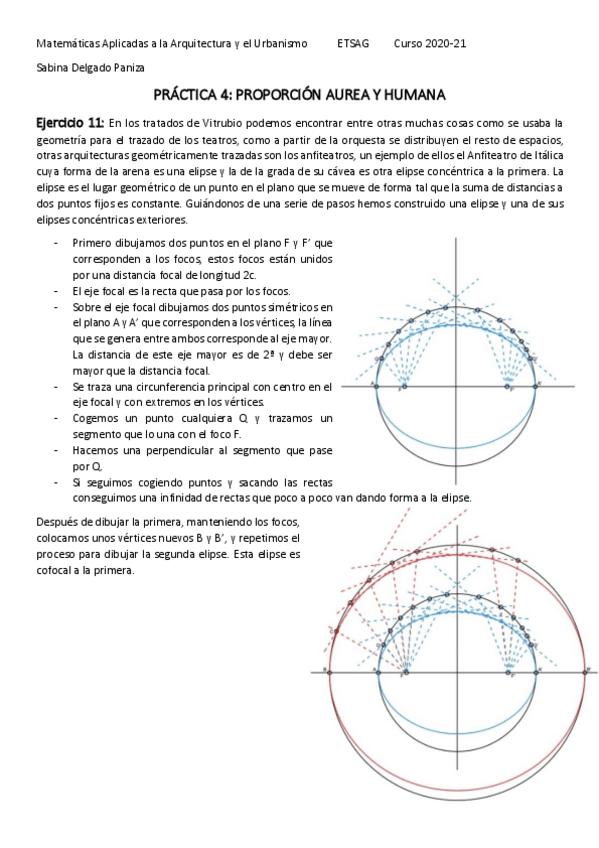 Matemáticas Aplicadas a la Arquitectura y el Urbanismo ETSAG Curso 2020-21

Sabina Delgado Paniza

PRÁCTICA 4: PROPORCIÓN AUREA Y HUMANA

Ejercicio 11: En los tratados de Vitrubio podemos encontrar entre otras muchas cosas como se usaba la geometría para el trazado de los teatros, como a partir de la orquesta se distribuyen el resto de espacios, otras arquitecturas geométricamente trazadas son los anfiteatros, un ejemplo de ellos el Anfiteatro de Itálica cuya forma de la arena es una elipse y la de la grada de su cávea es otra elipse concéntrica a la primera. La elipse es el lugar geométrico de un punto en el plano que se mueve de forma tal que la suma de distancias a dos puntos fijos es constante. Guiándonos de una serie de pasos hemos construido una elipse y una de sus elipses concéntricas exteriores.

- Primero dibujamos dos puntos en el plano F y F' que corresponden a los focos, estos focos están unidos por una distancia focal de longitud 2c.
- El eje focal es la recta que pasa por los focos.
- Sobre el eje focal dibujamos dos puntos simétricos en el plano A y A' que corresponden a los vértices, la línea que se genera entre ambos corresponde al eje mayor. La distancia de este eje mayor es de 2ª y debe ser mayor que la distancia focal.
- Se traza una circunferencia principal con centro en el eje focal y con extremos en los vértices.
- Cogemos un punto cualquiera Q y trazamos un segmento que lo una con el foco F.
- Hacemos una perpendicular al segmento que pase por Q.
- Si seguimos cogiendo puntos y sacando las rectas conseguimos una infinidad de rectas que poco a poco van dando forma a la elipse.

Después de dibujar la primera, manteniendo los focos, colocamos unos vértices nuevos B y B', y repetimos el proceso para dibujar la segunda elipse. Esta elipse es cofocal a la primera.